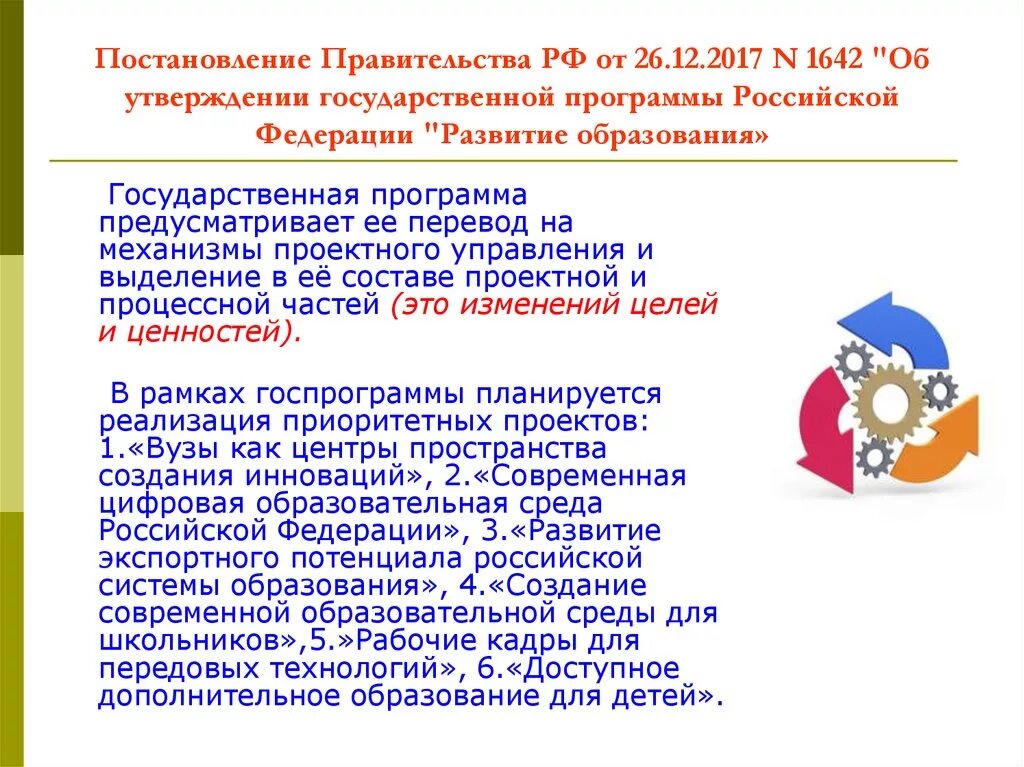 Постановление Правительства РФ от 26.12.2017 N 1642 "Об утверждении государственной программы Российской Федерации "Развитие образования»

Государственная программа предусматривает ее перевод на механизмы проектного управления и выделение в её составе проектной и процессной частей (это изменений целей и ценностей).

В рамках госпрограммы планируется реализация приоритетных проектов: 1.«Вузы как центры пространства создания инноваций», 2.«Современная цифровая образовательная среда Российской Федерации», 3.«Развитие экспортного потенциала российской системы образования», 4.«Создание современной образовательной среды для школьников»,5.»Рабочие кадры для передовых технологий», 6.«Доступное дополнительное образование для детей».